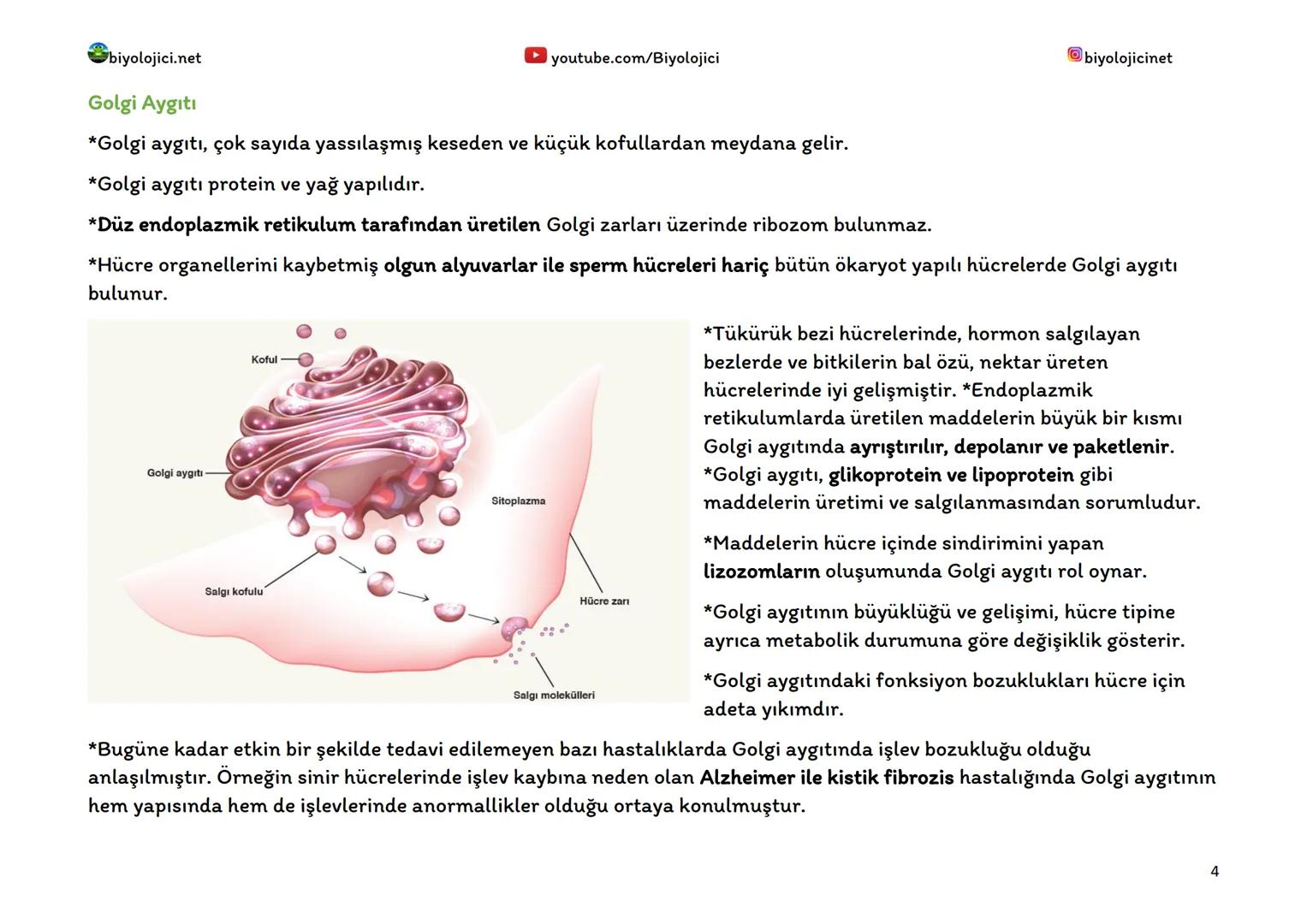 biyolojici.net youtube.com/Biyolojici biyolojicinet

Golgi Aygıtı

*Golgi aygıtı, çok sayıda yassılaşmış keseden ve küçük kofullardan meydana gelir.

*Golgi aygıtı protein ve yağ yapılıdır.

*Düz endoplazmik retikulum tarafından üretilen Golgi zarları üzerinde ribozom bulunmaz.

*Hücre organellerini kaybetmiş olgun alyuvarlar ile sperm hücreleri hariç bütün ökaryot yapılı hücrelerde Golgi aygıtı bulunur.

Koful
Golgi aygıtı
Sitoplazma
Salgı kofulu
Hücre zarı
Salgı molekülleri

*Tükürük bezi hücrelerinde, hormon salgılayan bezlerde ve bitkilerin bal özü, nektar üreten hücrelerinde iyi gelişmiştir. *Endoplazmik retikulumlarda üretilen maddelerin büyük bir kısmı Golgi aygıtında ayrıştırılır, depolanır ve paketlenir. *Golgi aygıtı, glikoprotein ve lipoprotein gibi maddelerin üretimi ve salgılanmasından sorumludur.

*Maddelerin hücre içinde sindirimini yapan lizozomların oluşumunda Golgi aygıtı rol oynar.

*Golgi aygıtının büyüklüğü ve gelişimi, hücre tipine ayrıca metabolik durumuna göre değişiklik gösterir.

*Golgi aygıtındaki fonksiyon bozuklukları hücre için adeta yıkımdır.

*Bugüne kadar etkin bir şekilde tedavi edilemeyen bazı hastalıklarda Golgi aygıtında işlev bozukluğu olduğu anlaşılmıştır. Örneğin sinir hücrelerinde işlev kaybına neden olan Alzheimer ile kistik fibrozis hastalığında Golgi aygıtının hem yapısında hem de işlevlerinde anormallikler olduğu ortaya konulmuştur.

4